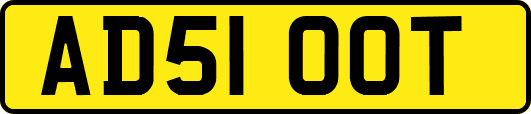 AD51 OOT